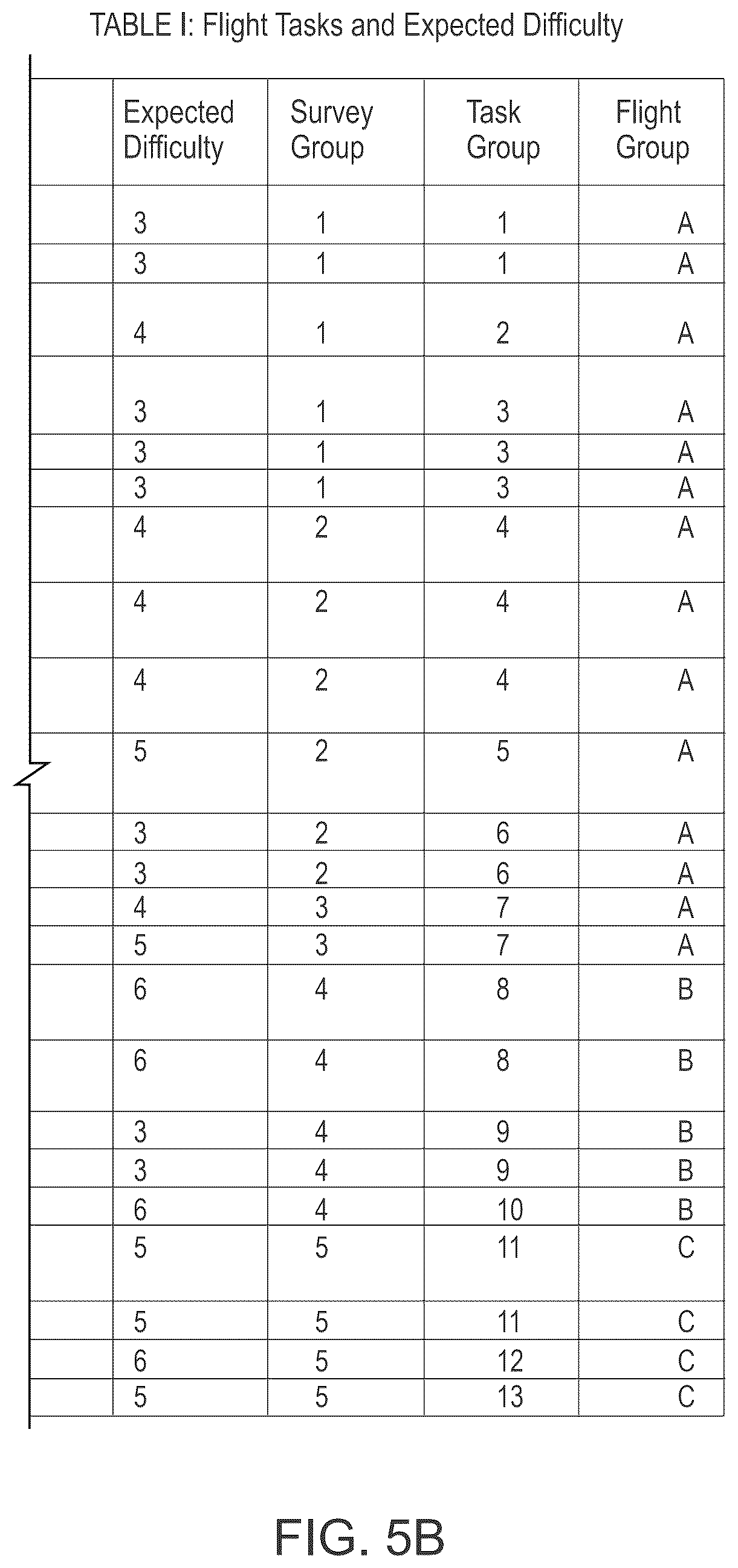 TABLE I: Flight Tasks and Expected Difficulty

| | Expected Difficulty | Survey Group | Task Group | Flight Group |
|---|---|---|---|---|
| | 3 | 1 | 1 | A |
| | 3 | 1 | 1 | A |
| | 4 | 1 | 2 | A |
| | 3 | 1 | 3 | A |
| | 3 | 1 | 3 | A |
| | 3 | 1 | 3 | A |
| | 4 | 2 | 4 | A |
| | 4 | 2 | 4 | A |
| | 4 | 2 | 4 | A |
| | 5 | 2 | 5 | A |
| | 3 | 2 | 6 | A |
| | 3 | 2 | 6 | A |
| | 4 | 3 | 7 | A |
| | 5 | 3 | 7 | A |
| | 6 | 4 | 8 | B |
| | 6 | 4 | 8 | B |
| | 3 | 4 | 9 | B |
| | 3 | 4 | 9 | B |
| | 6 | 4 | 10 | B |
| | 5 | 5 | 11 | C |
| | 5 | 5 | 11 | C |
| | 6 | 5 | 12 | C |
| | 5 | 5 | 13 | C |

FIG. 5B